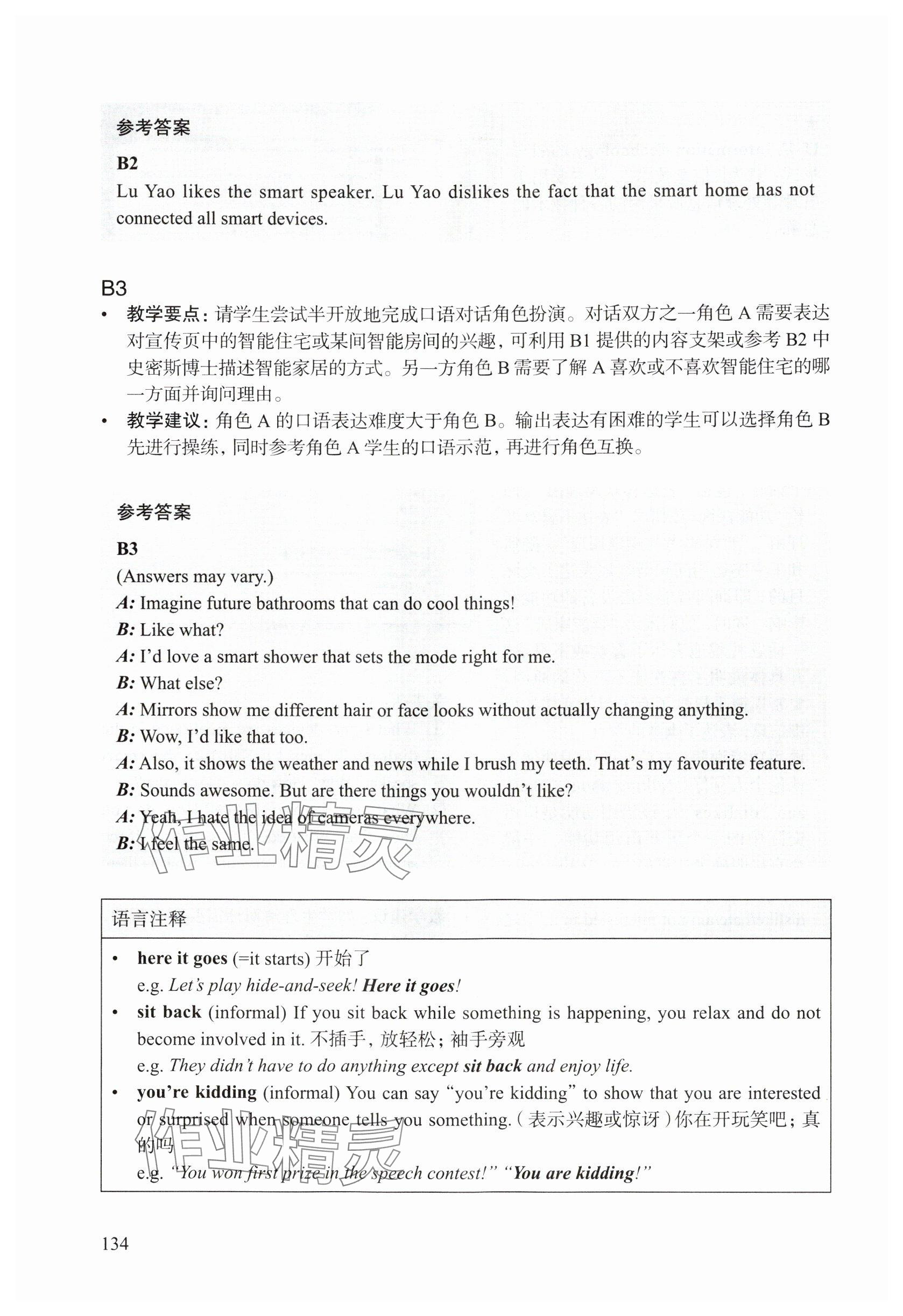 参考答案

B2
Lu Yao likes the smart speaker. Lu Yao dislikes the fact that the smart home has not connected all smart devices.

B3
• 教学要点：请学生尝试半开放地完成口语对话角色扮演。对话双方之一角色 A 需要表达对宣传页中的智能住宅或某间智能房间的兴趣，可利用 B1 提供的内容支架或参考 B2 中史密斯博士描述智能家居的方式。另一方角色 B 需要了解 A 喜欢或不喜欢智能住宅的哪一方面并询问理由。
• 教学建议：角色 A 的口语表达难度大于角色 B。输出表达有困难的学生可以选择角色 B 先进行操练，同时参考角色 A 学生的口语示范，再进行角色互换。

参考答案

B3
(Answers may vary.)
A: Imagine future bathrooms that can do cool things!
B: Like what?
A: I'd love a smart shower that sets the mode right for me.
B: What else?
A: Mirrors show me different hair or face looks without actually changing anything.
B: Wow, I'd like that too.
A: Also, it shows the weather and news while I brush my teeth. That's my favourite feature.
B: Sounds awesome. But are there things you wouldn't like?
A: Yeah, I hate the idea of cameras everywhere.
B: I feel the same.

作业精灵

语言注释
• here it goes (=it starts) 开始了
e.g. Let's play hide-and-seek! Here it goes!
• sit back (informal) If you sit back while something is happening, you relax and do not become involved in it. 不插手，放轻松；袖手旁观
e.g. They didn't have to do anything except sit back and enjoy life.
• you're kidding (informal) You can say "you're kidding" to show that you are interested or surprised when someone tells you something.（表示兴趣或惊讶）你在开玩笑吧；真的吗
e.g. "You won first prize in the speech contest!" "You are kidding!"

作业精灵

134